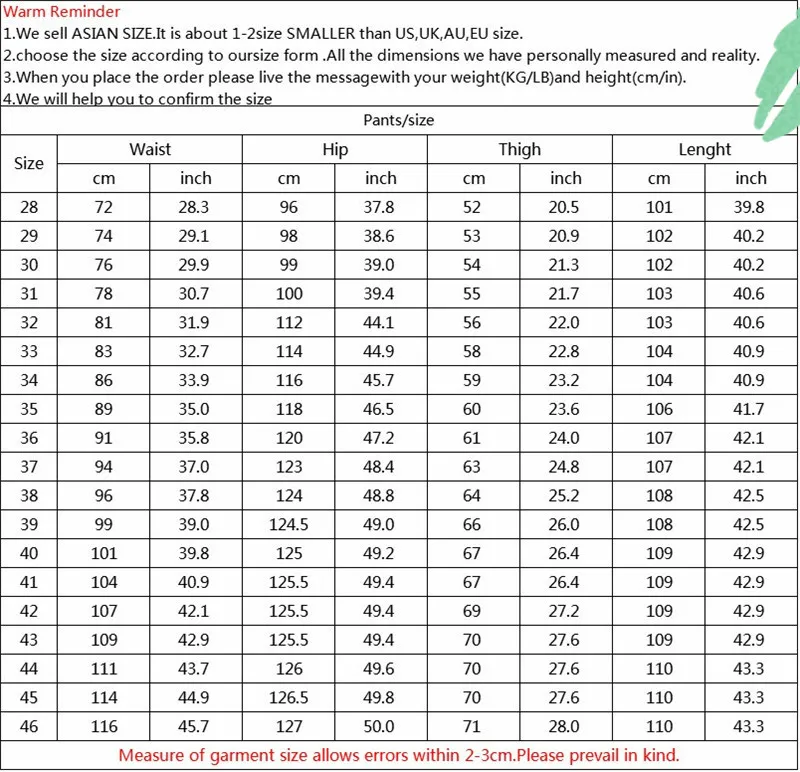 Warm Reminder
1.We sell ASIAN SIZE.It is about 1-2size SMALLER than US,UK,AU,EU size.
2.choose the size according to oursize form .All the dimensions we have personally measured and reality.
3.When you place the order please live the messagewith your weight(KG/LB)and height(cm/in).
4.We will help you to confirm the size

Pants/size

| Size | Waist cm | Waist inch | Hip cm | Hip inch | Thigh cm | Thigh inch | Lenght cm | Lenght inch |
|---|---|---|---|---|---|---|---|---|
| 28 | 72 | 28.3 | 96 | 37.8 | 52 | 20.5 | 101 | 39.8 |
| 29 | 74 | 29.1 | 98 | 38.6 | 53 | 20.9 | 102 | 40.2 |
| 30 | 76 | 29.9 | 99 | 39.0 | 54 | 21.3 | 102 | 40.2 |
| 31 | 78 | 30.7 | 100 | 39.4 | 55 | 21.7 | 103 | 40.6 |
| 32 | 81 | 31.9 | 112 | 44.1 | 56 | 22.0 | 103 | 40.6 |
| 33 | 83 | 32.7 | 114 | 44.9 | 58 | 22.8 | 104 | 40.9 |
| 34 | 86 | 33.9 | 116 | 45.7 | 59 | 23.2 | 104 | 40.9 |
| 35 | 89 | 35.0 | 118 | 46.5 | 60 | 23.6 | 106 | 41.7 |
| 36 | 91 | 35.8 | 120 | 47.2 | 61 | 24.0 | 107 | 42.1 |
| 37 | 94 | 37.0 | 123 | 48.4 | 63 | 24.8 | 107 | 42.1 |
| 38 | 96 | 37.8 | 124 | 48.8 | 64 | 25.2 | 108 | 42.5 |
| 39 | 99 | 39.0 | 124.5 | 49.0 | 66 | 26.0 | 108 | 42.5 |
| 40 | 101 | 39.8 | 125 | 49.2 | 67 | 26.4 | 109 | 42.9 |
| 41 | 104 | 40.9 | 125.5 | 49.4 | 67 | 26.4 | 109 | 42.9 |
| 42 | 107 | 42.1 | 125.5 | 49.4 | 69 | 27.2 | 109 | 42.9 |
| 43 | 109 | 42.9 | 125.5 | 49.4 | 70 | 27.6 | 109 | 42.9 |
| 44 | 111 | 43.7 | 126 | 49.6 | 70 | 27.6 | 110 | 43.3 |
| 45 | 114 | 44.9 | 126.5 | 49.8 | 70 | 27.6 | 110 | 43.3 |
| 46 | 116 | 45.7 | 127 | 50.0 | 71 | 28.0 | 110 | 43.3 |

Measure of garment size allows errors within 2-3cm.Please prevail in kind.